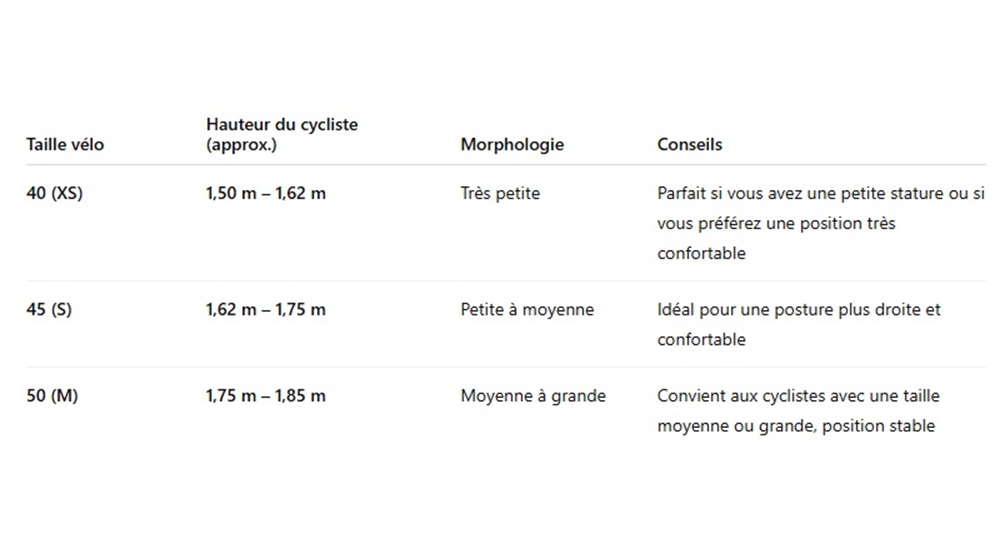 | Taille vélo | Hauteur du cycliste (approx.) | Morphologie | Conseils |
|---|---|---|---|
| 40 (XS) | 1,50 m – 1,62 m | Très petite | Parfait si vous avez une petite stature ou si vous préférez une position très confortable |
| 45 (S) | 1,62 m – 1,75 m | Petite à moyenne | Idéal pour une posture plus droite et confortable |
| 50 (M) | 1,75 m – 1,85 m | Moyenne à grande | Convient aux cyclistes avec une taille moyenne ou grande, position stable |